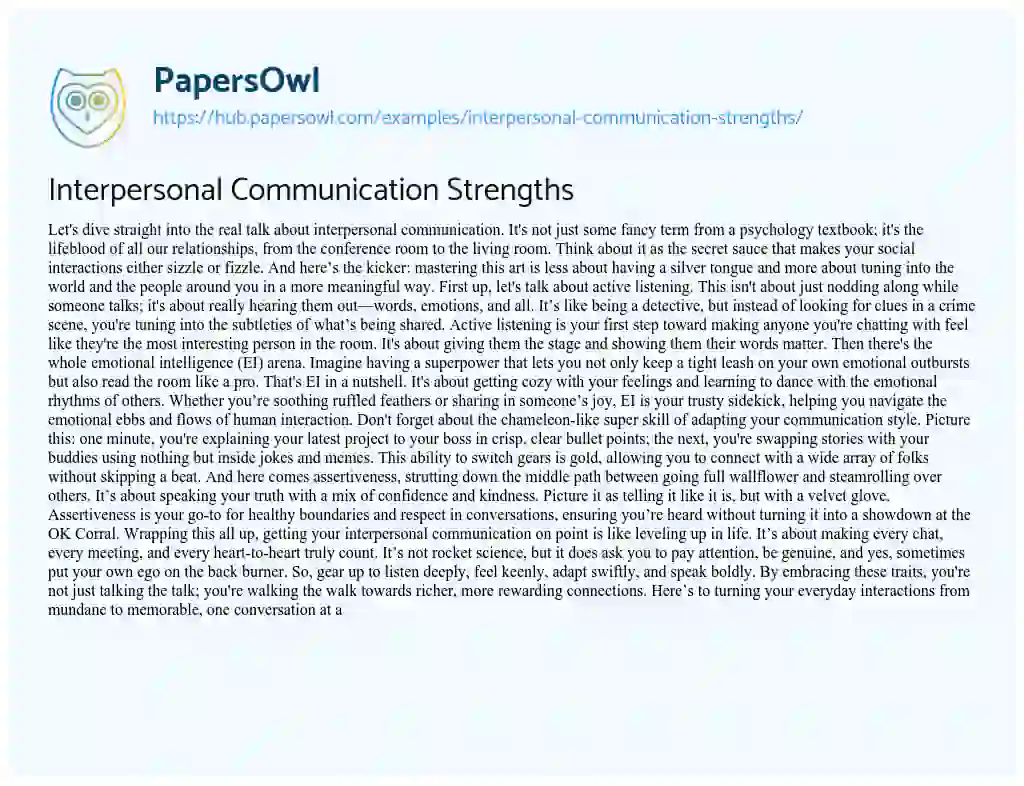 PapersOwl
https://hub.papersowl.com/examples/interpersonal-communication-strengths/

Interpersonal Communication Strengths

Let's dive straight into the real talk about interpersonal communication. It's not just some fancy term from a psychology textbook; it's the lifeblood of all our relationships, from the conference room to the living room. Think about it as the secret sauce that makes your social interactions either sizzle or fizzle. And here's the kicker: mastering this art is less about having a silver tongue and more about tuning into the world and the people around you in a more meaningful way. First up, let's talk about active listening. This isn't about just nodding along while someone talks; it's about really hearing them out—words, emotions, and all. It's like being a detective, but instead of looking for clues in a crime scene, you're tuning into the subtleties of what's being shared. Active listening is your first step toward making anyone you're chatting with feel like they're the most interesting person in the room. It's about giving them the stage and showing them their words matter. Then there's the whole emotional intelligence (EI) arena. Imagine having a superpower that lets you not only keep a tight leash on your own emotional outbursts but also read the room like a pro. That's EI in a nutshell. It's about getting cozy with your feelings and learning to dance with the emotional rhythms of others. Whether you're soothing ruffled feathers or sharing in someone's joy, EI is your trusty sidekick, helping you navigate the emotional ebbs and flows of human interaction. Don't forget about the chameleon-like super skill of adapting your communication style. Picture this: one minute, you're explaining your latest project to your boss in crisp, clear bullet points; the next, you're swapping stories with your buddies using nothing but inside jokes and memes. This ability to switch gears is gold, allowing you to connect with a wide array of folks without skipping a beat. And here comes assertiveness, strutting down the middle path between going full wallflower and steamrolling over others. It's about speaking your truth with a mix of confidence and kindness. Picture it as telling it like it is, but with a velvet glove. Assertiveness is your go-to for healthy boundaries and respect in conversations, ensuring you're heard without turning it into a showdown at the OK Corral. Wrapping this all up, getting your interpersonal communication on point is like leveling up in life. It's about making every chat, every meeting, and every heart-to-heart truly count. It's not rocket science, but it does ask you to pay attention, be genuine, and yes, sometimes put your own ego on the back burner. So, gear up to listen deeply, feel keenly, adapt swiftly, and speak boldly. By embracing these traits, you're not just talking the talk; you're walking the walk towards richer, more rewarding connections. Here's to turning your everyday interactions from mundane to memorable, one conversation at a